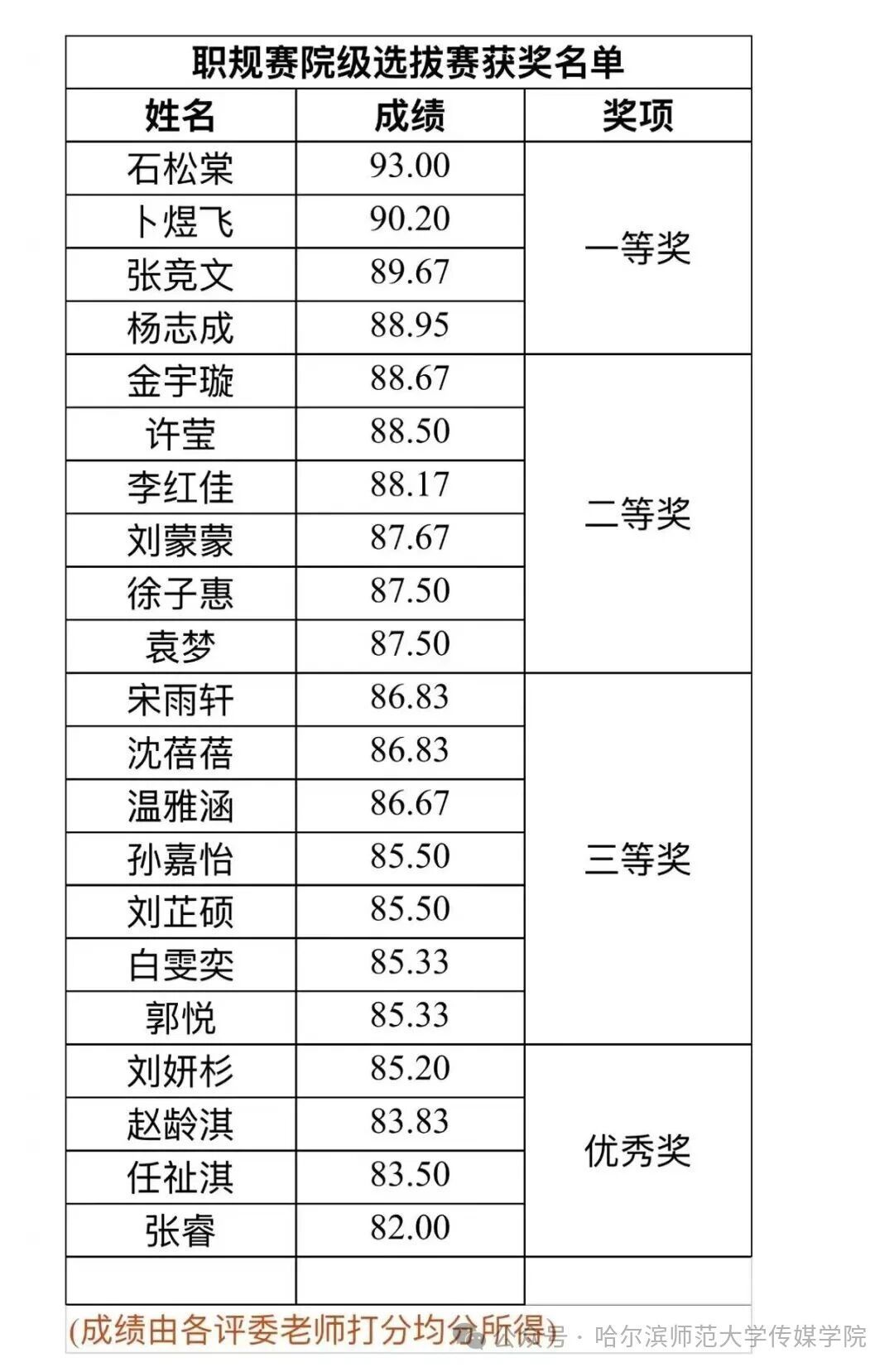 职规赛院级选拔赛获奖名单

| 姓名 | 成绩 | 奖项 |
|---|---|---|
| 石松棠 | 93.00 | 一等奖 |
| 卜煜飞 | 90.20 | |
| 张竞文 | 89.67 | |
| 杨志成 | 88.95 | |
| 金宇璇 | 88.67 | 二等奖 |
| 许莹 | 88.50 | |
| 李红佳 | 88.17 | |
| 刘蒙蒙 | 87.67 | |
| 徐子惠 | 87.50 | |
| 袁梦 | 87.50 | |
| 宋雨轩 | 86.83 | 三等奖 |
| 沈蓓蓓 | 86.83 | |
| 温雅涵 | 86.67 | |
| 孙嘉怡 | 85.50 | |
| 刘芷硕 | 85.50 | |
| 白雯奕 | 85.33 | |
| 郭悦 | 85.33 | |
| 刘妍杉 | 85.20 | 优秀奖 |
| 赵龄淇 | 83.83 | |
| 任祉淇 | 83.50 | |
| 张睿 | 82.00 | |
| | | |

(成绩由各评委老师打分均分所得)

公众号 · 哈尔滨师范大学传媒学院